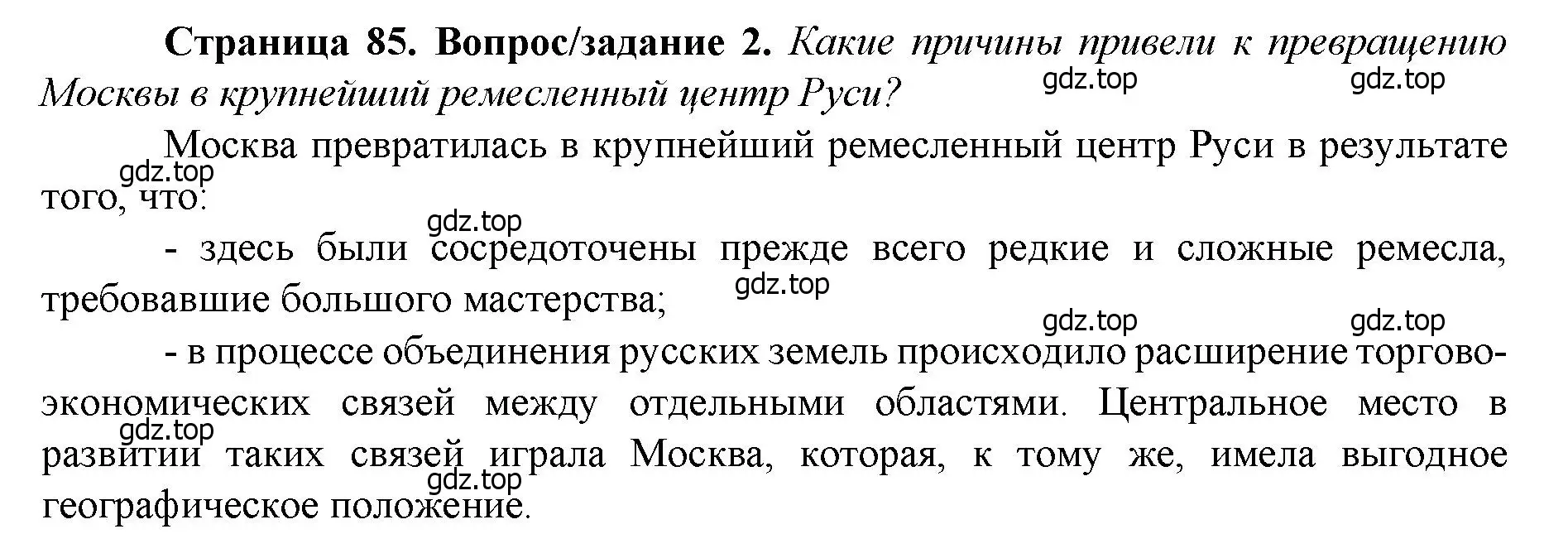 Страница 85. Вопрос/задание 2. Какие причины привели к превращению Москвы в крупнейший ремесленный центр Руси?

gdz.top gdz.top

Москва превратилась в крупнейший ремесленный центр Руси в результате того, что:

gdz.top

gdz.top

- здесь были сосредоточены прежде всего редкие и сложные ремесла, требовавшие большого мастерства;

gdz.top

gdz.top gdz.top

- в процессе объединения русских земель происходило расширение торгово-экономических связей между отдельными областями. Центральное место в развитии таких связей играла Москва, которая, к тому же, имела выгодное географическое положение.

gdz.top

gdz.top